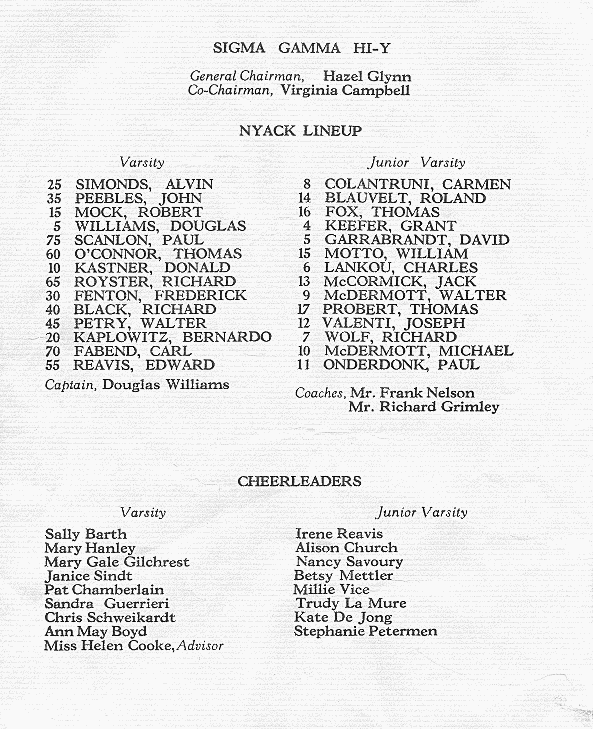 SIGMA GAMMA HI-Y

General Chairman, Hazel Glynn
Co-Chairman, Virginia Campbell

NYACK LINEUP

Varsity

25 SIMONDS, ALVIN
35 PEEBLES, JOHN
15 MOCK, ROBERT
5 WILLIAMS, DOUGLAS
75 SCANLON, PAUL
60 O'CONNOR, THOMAS
10 KASTNER, DONALD
65 ROYSTER, RICHARD
30 FENTON, FREDERICK
40 BLACK, RICHARD
45 PETRY, WALTER
20 KAPLOWITZ, BERNARDO
70 FABEND, CARL
55 REAVIS, EDWARD

Captain, Douglas Williams

Junior Varsity

8 COLANTRUNI, CARMEN
14 BLAUVELT, ROLAND
16 FOX, THOMAS
4 KEEFER, GRANT
5 GARRABRANDT, DAVID
15 MOTTO, WILLIAM
6 LANKOU, CHARLES
13 McCORMICK, JACK
9 McDERMOTT, WALTER
17 PROBERT, THOMAS
12 VALENTI, JOSEPH
7 WOLF, RICHARD
10 McDERMOTT, MICHAEL
11 ONDERDONK, PAUL

Coaches, Mr. Frank Nelson
Mr. Richard Grimley

CHEERLEADERS

Varsity

Sally Barth
Mary Hanley
Mary Gale Gilchrest
Janice Sindt
Pat Chamberlain
Sandra Guerrieri
Chris Schweikardt
Ann May Boyd
Miss Helen Cooke, Advisor

Junior Varsity

Irene Reavis
Alison Church
Nancy Savoury
Betsy Mettler
Millie Vice
Trudy La Mure
Kate De Jong
Stephanie Petermen